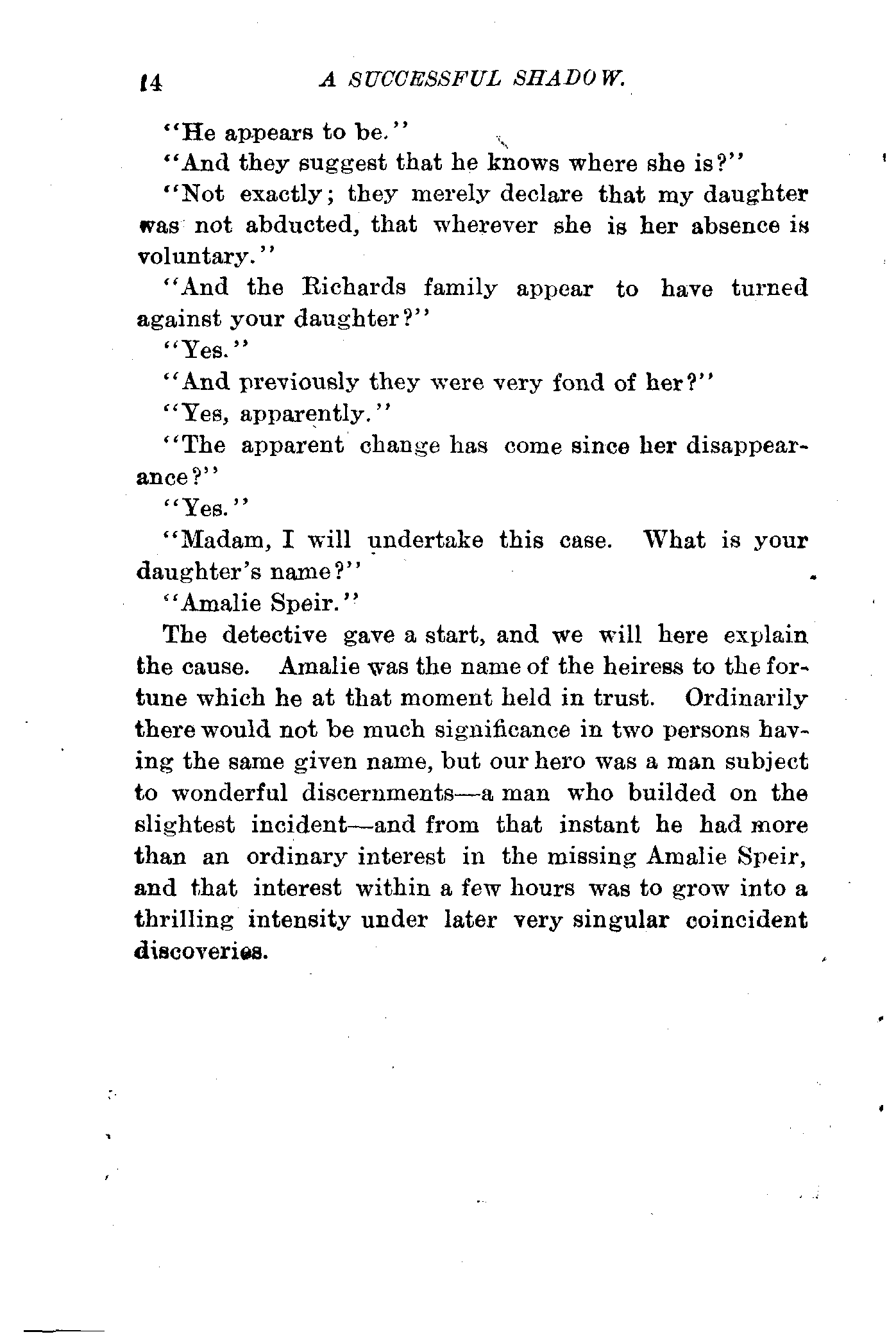 14 A SUCCESSFUL SHADOW.

"He appears to be."

"And they suggest that he knows where she is?"

"Not exactly; they merely declare that my daughter was not abducted, that wherever she is her absence is voluntary."

"And the Richards family appear to have turned against your daughter?"

"Yes."

"And previously they were very fond of her?"

"Yes, apparently."

"The apparent change has come since her disappearance?"

"Yes."

"Madam, I will undertake this case. What is your daughter's name?"

"Amalie Speir."

The detective gave a start, and we will here explain the cause. Amalie was the name of the heiress to the fortune which he at that moment held in trust. Ordinarily there would not be much significance in two persons having the same given name, but our hero was a man subject to wonderful discernments—a man who builded on the slightest incident—and from that instant he had more than an ordinary interest in the missing Amalie Speir, and that interest within a few hours was to grow into a thrilling intensity under later very singular coincident discoveries.